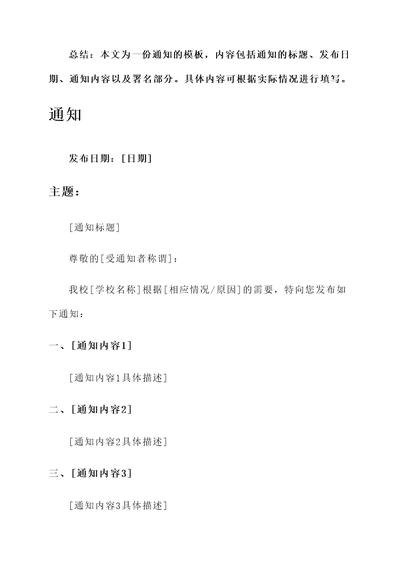 总结：本文为一份通知的模板，内容包括通知的标题、发布日期、通知内容以及署名部分。具体内容可根据实际情况进行填写。

通知

发布日期：[日期]

主题：

[通知标题]

尊敬的[受通知者称谓]：

我校[学校名称]根据[相应情况/原因]的需要，特向您发布如下通知：

一、[通知内容1]

[通知内容1具体描述]

二、[通知内容2]

[通知内容2具体描述]

三、[通知内容3]

[通知内容3具体描述]